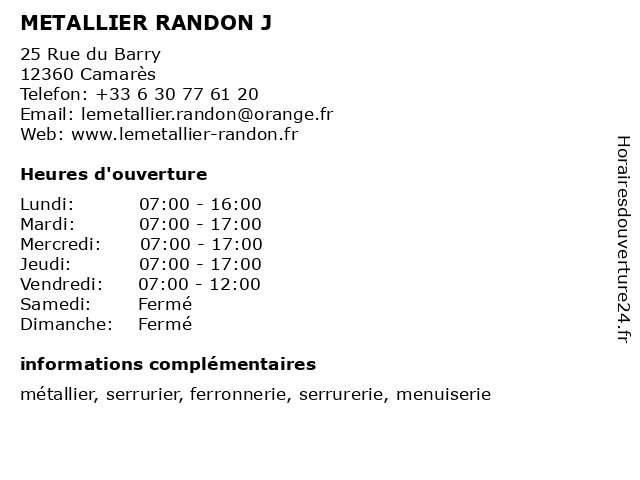 METALLIER RANDON J

25 Rue du Barry
12360 Camarès
Telefon: +33 6 30 77 61 20
Email: lemetallier.randon@orange.fr
Web: www.lemetallier-randon.fr

Heures d'ouverture

| | |
|---|---|
| Lundi: | 07:00 - 16:00 |
| Mardi: | 07:00 - 17:00 |
| Mercredi: | 07:00 - 17:00 |
| Jeudi: | 07:00 - 17:00 |
| Vendredi: | 07:00 - 12:00 |
| Samedi: | Fermé |
| Dimanche: | Fermé |

informations complémentaires

métallier, serrurier, ferronnerie, serrurerie, menuiserie

Horairesdouverture24.fr